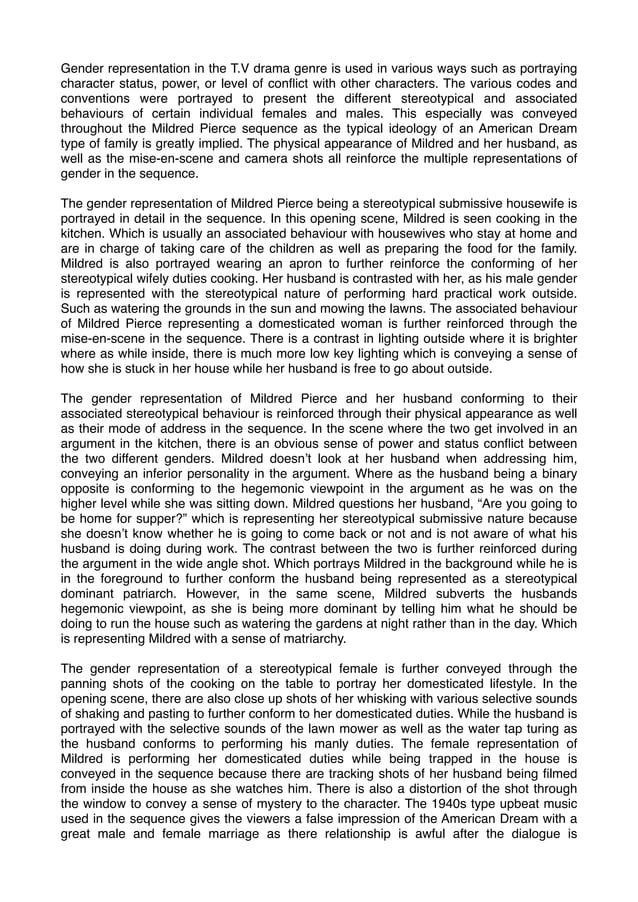 Gender representation in the T.V drama genre is used in various ways such as portraying character status, power, or level of conflict with other characters. The various codes and conventions were portrayed to present the different stereotypical and associated behaviours of certain individual females and males. This especially was conveyed throughout the Mildred Pierce sequence as the typical ideology of an American Dream type of family is greatly implied. The physical appearance of Mildred and her husband, as well as the mise-en-scene and camera shots all reinforce the multiple representations of gender in the sequence.

The gender representation of Mildred Pierce being a stereotypical submissive housewife is portrayed in detail in the sequence. In this opening scene, Mildred is seen cooking in the kitchen. Which is usually an associated behaviour with housewives who stay at home and are in charge of taking care of the children as well as preparing the food for the family. Mildred is also portrayed wearing an apron to further reinforce the conforming of her stereotypical wifely duties cooking. Her husband is contrasted with her, as his male gender is represented with the stereotypical nature of performing hard practical work outside. Such as watering the grounds in the sun and mowing the lawns. The associated behaviour of Mildred Pierce representing a domesticated woman is further reinforced through the mise-en-scene in the sequence. There is a contrast in lighting outside where it is brighter where as while inside, there is much more low key lighting which is conveying a sense of how she is stuck in her house while her husband is free to go about outside.

The gender representation of Mildred Pierce and her husband conforming to their associated stereotypical behaviour is reinforced through their physical appearance as well as their mode of address in the sequence. In the scene where the two get involved in an argument in the kitchen, there is an obvious sense of power and status conflict between the two different genders. Mildred doesn't look at her husband when addressing him, conveying an inferior personality in the argument. Where as the husband being a binary opposite is conforming to the hegemonic viewpoint in the argument as he was on the higher level while she was sitting down. Mildred questions her husband, "Are you going to be home for supper?" which is representing her stereotypical submissive nature because she doesn't know whether he is going to come back or not and is not aware of what his husband is doing during work. The contrast between the two is further reinforced during the argument in the wide angle shot. Which portrays Mildred in the background while he is in the foreground to further conform the husband being represented as a stereotypical dominant patriarch. However, in the same scene, Mildred subverts the husbands hegemonic viewpoint, as she is being more dominant by telling him what he should be doing to run the house such as watering the gardens at night rather than in the day. Which is representing Mildred with a sense of matriarchy.

The gender representation of a stereotypical female is further conveyed through the panning shots of the cooking on the table to portray her domesticated lifestyle. In the opening scene, there are also close up shots of her whisking with various selective sounds of shaking and pasting to further conform to her domesticated duties. While the husband is portrayed with the selective sounds of the lawn mower as well as the water tap turing as the husband conforms to performing his manly duties. The female representation of Mildred is performing her domesticated duties while being trapped in the house is conveyed in the sequence because there are tracking shots of her husband being filmed from inside the house as she watches him. There is also a distortion of the shot through the window to convey a sense of mystery to the character. The 1940s type upbeat music used in the sequence gives the viewers a false impression of the American Dream with a great male and female marriage as there relationship is awful after the dialogue is